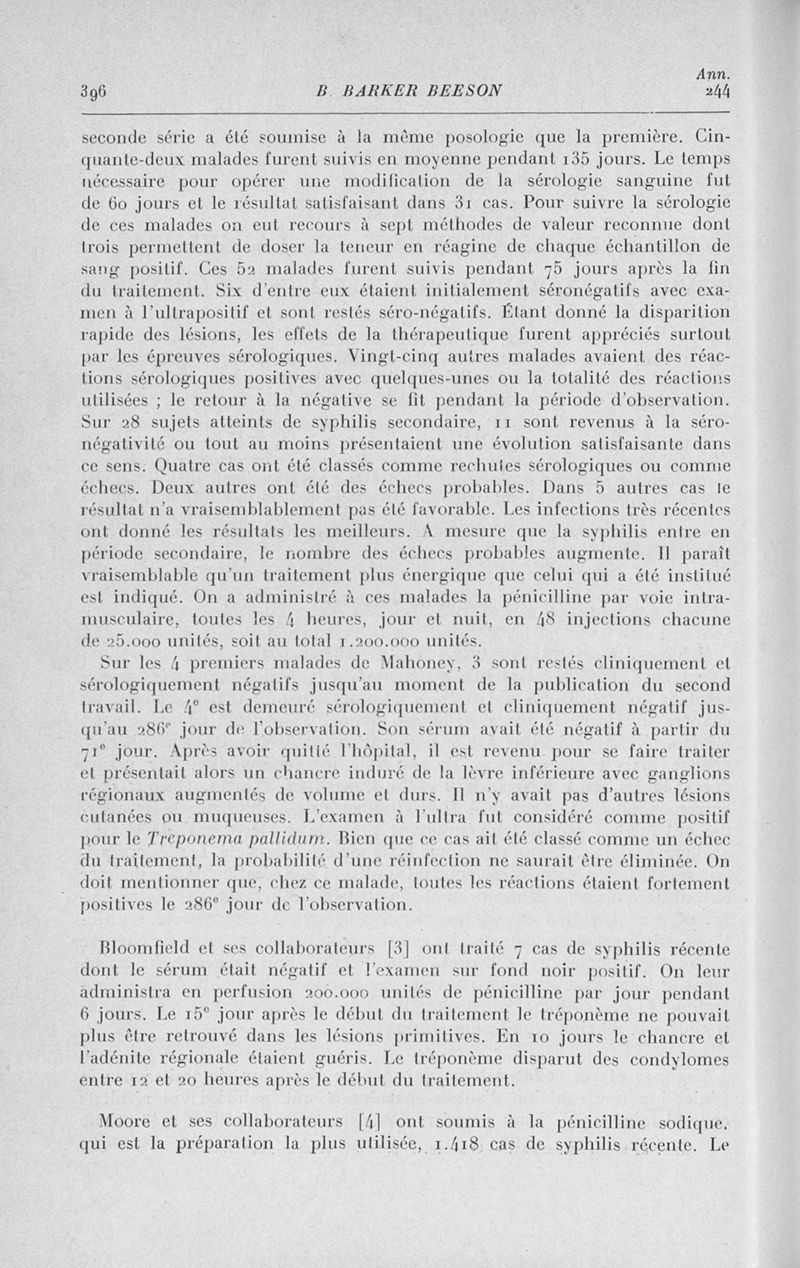 396 B. BARKER BEESON Ann. 244

seconde série a été soumise à la même posologie que la première. Cinquante-deux malades furent suivis en moyenne pendant 135 jours. Le temps nécessaire pour opérer une modification de la sérologie sanguine fut de 60 jours et le résultat satisfaisant dans 31 cas. Pour suivre la sérologie de ces malades on eut recours à sept méthodes de valeur reconnue dont trois permettent de doser la teneur en réagine de chaque échantillon de sang positif. Ces 52 malades furent suivis pendant 75 jours après la fin du traitement. Six d'entre eux étaient initialement séronégatifs avec examen à l'ultrapositif et sont restés séro-négatifs. Étant donné la disparition rapide des lésions, les effets de la thérapeutique furent appréciés surtout par les épreuves sérologiques. Vingt-cinq autres malades avaient des réactions sérologiques positives avec quelques-unes ou la totalité des réactions utilisées ; le retour à la négative se fit pendant la période d'observation. Sur 28 sujets atteints de syphilis secondaire, 11 sont revenus à la séro-négativité ou tout au moins présentaient une évolution satisfaisante dans ce sens. Quatre cas ont été classés comme rechutes sérologiques ou comme échecs. Deux autres ont été des échecs probables. Dans 5 autres cas le résultat n'a vraisemblablement pas été favorable. Les infections très récentes ont donné les résultats les meilleurs. A mesure que la syphilis entre en période secondaire, le nombre des échecs probables augmente. Il paraît vraisemblable qu'un traitement plus énergique que celui qui a été institué est indiqué. On a administré à ces malades la pénicilline par voie intra-musculaire, toutes les 4 heures, jour et nuit, en 48 injections chacune de 25.000 unités, soit au total 1.200.000 unités.

Sur les 4 premiers malades de Mahoney, 3 sont restés cliniquement et sérologiquement négatifs jusqu'au moment de la publication du second travail. Le 4e est demeuré sérologiquement et cliniquement négatif jusqu'au 286e jour de l'observation. Son sérum avait été négatif à partir du 71e jour. Après avoir quitté l'hôpital, il est revenu pour se faire traiter et présentait alors un chancre induré de la lèvre inférieure avec ganglions régionaux augmentés de volume et durs. Il n'y avait pas d'autres lésions cutanées ou muqueuses. L'examen à l'ultra fut considéré comme positif pour le Treponema pallidum. Bien que ce cas ait été classé comme un échec du traitement, la probabilité d'une réinfection ne saurait être éliminée. On doit mentionner que, chez ce malade, toutes les réactions étaient fortement positives le 286e jour de l'observation.

Bloomfield et ses collaborateurs [3] ont traité 7 cas de syphilis récente dont le sérum était négatif et l'examen sur fond noir positif. On leur administra en perfusion 200.000 unités de pénicilline par jour pendant 6 jours. Le 15e jour après le début du traitement le tréponème ne pouvait plus être retrouvé dans les lésions primitives. En 10 jours le chancre et l'adénite régionale étaient guéris. Le tréponème disparut des condylomes entre 12 et 20 heures après le début du traitement.

Moore et ses collaborateurs [4] ont soumis à la pénicilline sodique, qui est la préparation la plus utilisée, 1.418 cas de syphilis récente. Le